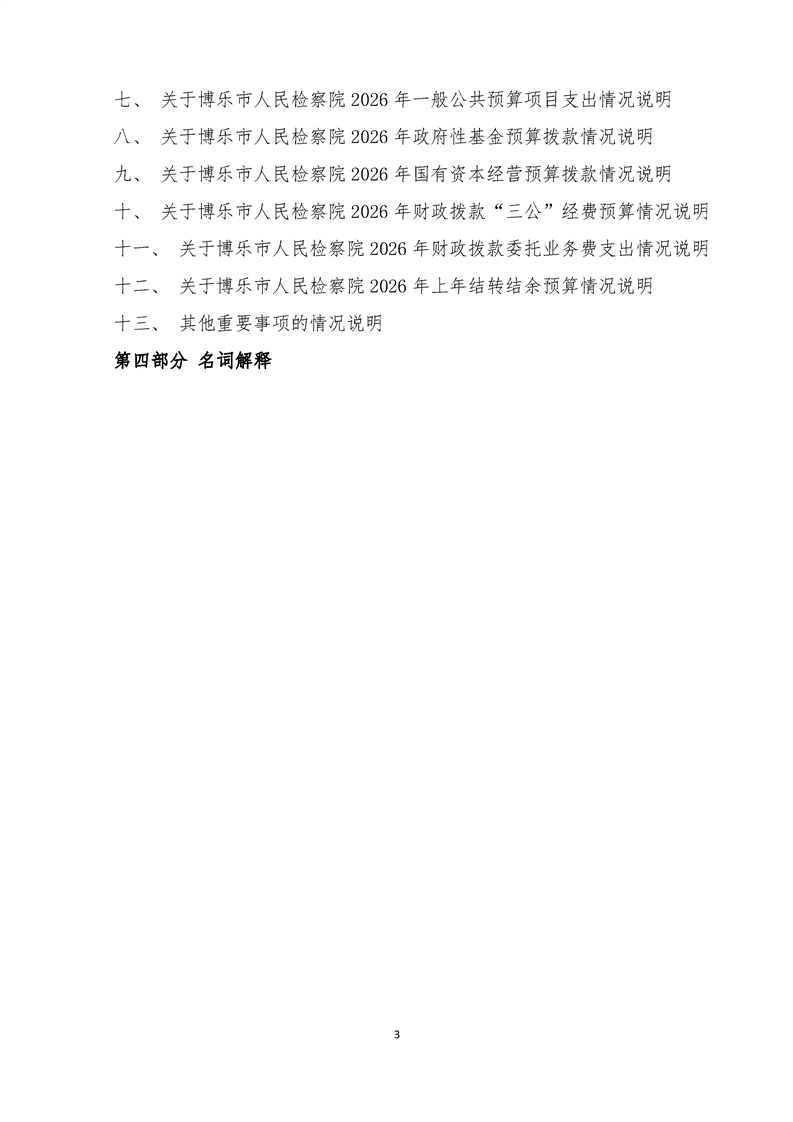 七、 关于博乐市人民检察院 2026 年一般公共预算项目支出情况说明
八、 关于博乐市人民检察院 2026 年政府性基金预算拨款情况说明
九、 关于博乐市人民检察院 2026 年国有资本经营预算拨款情况说明
十、 关于博乐市人民检察院 2026 年财政拨款“三公”经费预算情况说明
十一、 关于博乐市人民检察院 2026 年财政拨款委托业务费支出情况说明
十二、 关于博乐市人民检察院 2026 年上年结转结余预算情况说明
十三、 其他重要事项的情况说明
第四部分 名词解释

3